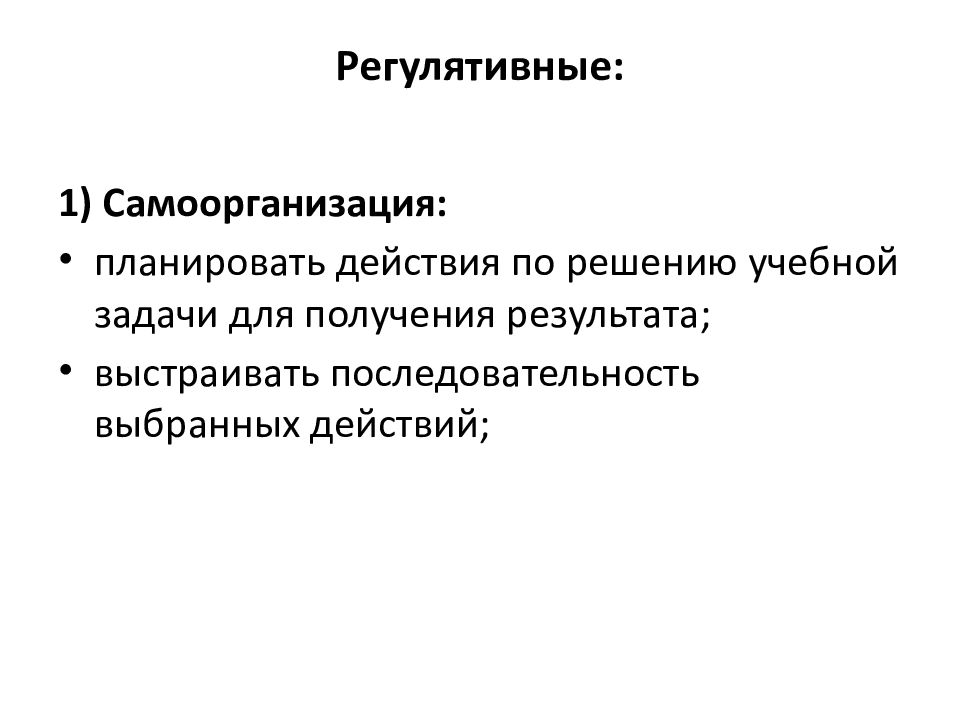 Регулятивные:

1) Самоорганизация:

• планировать действия по решению учебной задачи для получения результата;

• выстраивать последовательность выбранных действий;